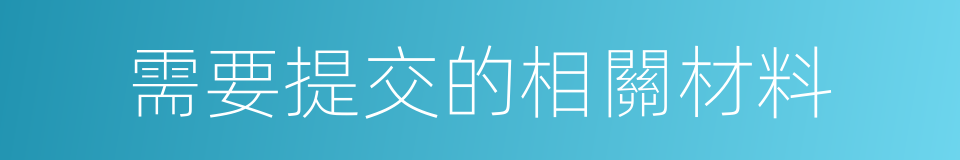 需要提交的相關材料